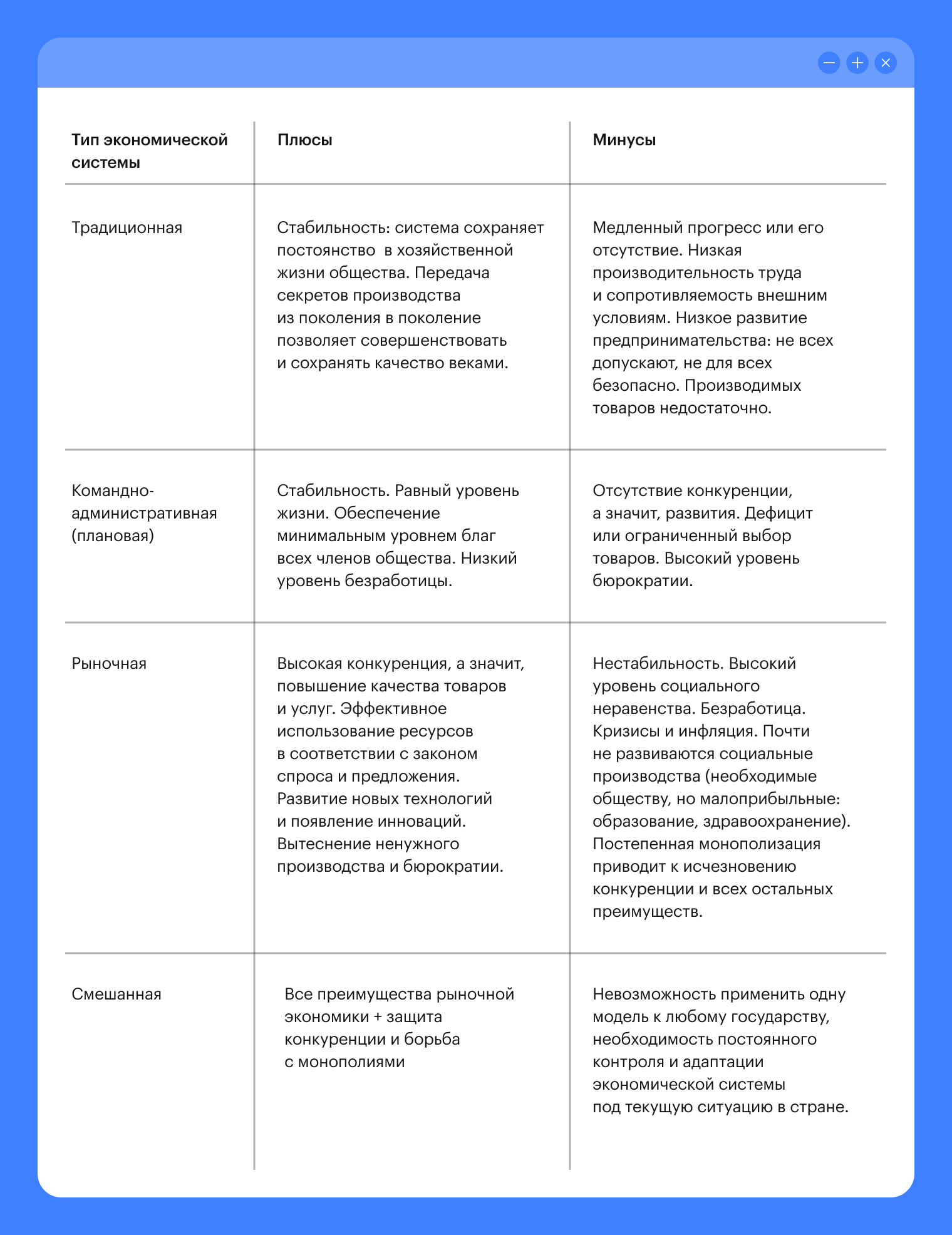 | Тип экономической системы | Плюсы | Минусы |
|---|---|---|
| Традиционная | Стабильность: система сохраняет постоянство в хозяйственной жизни общества. Передача секретов производства из поколения в поколение позволяет совершенствовать и сохранять качество веками. | Медленный прогресс или его отсутствие. Низкая производительность труда и сопротивляемость внешним условиям. Низкое развитие предпринимательства: не всех допускают, не для всех безопасно. Производимых товаров недостаточно. |
| Командно-административная (плановая) | Стабильность. Равный уровень жизни. Обеспечение минимальным уровнем благ всех членов общества. Низкий уровень безработицы. | Отсутствие конкуренции, а значит, развития. Дефицит или ограниченный выбор товаров. Высокий уровень бюрократии. |
| Рыночная | Высокая конкуренция, а значит, повышение качества товаров и услуг. Эффективное использование ресурсов в соответствии с законом спроса и предложения. Развитие новых технологий и появление инноваций. Вытеснение ненужного производства и бюрократии. | Нестабильность. Высокий уровень социального неравенства. Безработица. Кризисы и инфляция. Почти не развиваются социальные производства (необходимые обществу, но малоприбыльные: образование, здравоохранение). Постепенная монополизация приводит к исчезновению конкуренции и всех остальных преимуществ. |
| Смешанная | Все преимущества рыночной экономики + защита конкуренции и борьба с монополиями | Невозможность применить одну модель к любому государству, необходимость постоянного контроля и адаптации экономической системы под текущую ситуацию в стране. |